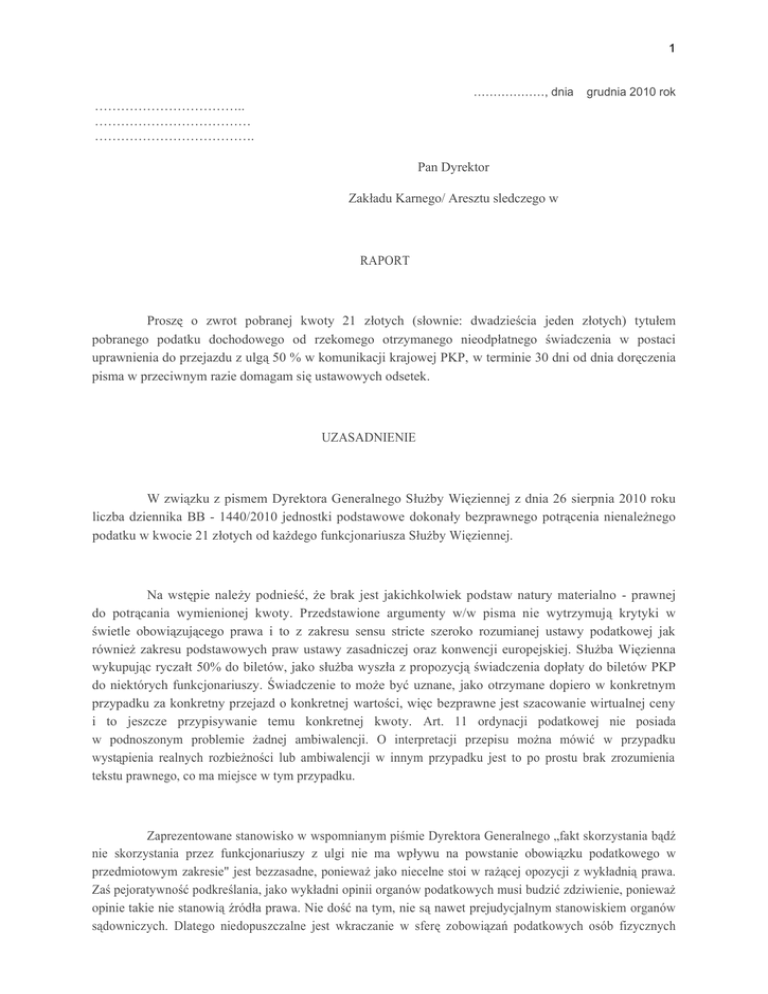 1

………………, dnia grudnia 2010 rok

……………………………..
………………………………
……………………………….

Pan Dyrektor

Zakładu Karnego/ Aresztu sledczego w

RAPORT

Proszę o zwrot pobranej kwoty 21 złotych (słownie: dwadzieścia jeden złotych) tytułem pobranego podatku dochodowego od rzekomego otrzymanego nieodpłatnego świadczenia w postaci uprawnienia do przejazdu z ulgą 50 % w komunikacji krajowej PKP, w terminie 30 dni od dnia doręczenia pisma w przeciwnym razie domagam się ustawowych odsetek.

UZASADNIENIE

W związku z pismem Dyrektora Generalnego Służby Więziennej z dnia 26 sierpnia 2010 roku liczba dziennika BB - 1440/2010 jednostki podstawowe dokonały bezprawnego potrącenia nienależnego podatku w kwocie 21 złotych od każdego funkcjonariusza Służby Więziennej.

Na wstępie należy podnieść, że brak jest jakichkolwiek podstaw natury materialno - prawnej do potrącania wymienionej kwoty. Przedstawione argumenty w/w pisma nie wytrzymują krytyki w świetle obowiązującego prawa i to z zakresu sensu stricte szeroko rozumianej ustawy podatkowej jak również zakresu podstawowych praw ustawy zasadniczej oraz konwencji europejskiej. Służba Więzienna wykupując ryczałt 50% do biletów, jako służba wyszła z propozycją świadczenia dopłaty do biletów PKP do niektórych funkcjonariuszy. Świadczenie to może być uznane, jako otrzymane dopiero w konkretnym przypadku za konkretny przejazd o konkretnej wartości, więc bezprawne jest szacowanie wirtualnej ceny i to jeszcze przypisywanie temu konkretnej kwoty. Art. 11 ordynacji podatkowej nie posiada w podnoszonym problemie żadnej ambiwalencji. O interpretacji przepisu można mówić w przypadku wystąpienia realnych rozbieżności lub ambiwalencji w innym przypadku jest to po prostu brak zrozumienia tekstu prawnego, co ma miejsce w tym przypadku.

Zaprezentowane stanowisko w wspomnianym piśmie Dyrektora Generalnego „fakt skorzystania bądź nie skorzystania przez funkcjonariuszy z ulgi nie ma wpływu na powstanie obowiązku podatkowego w przedmiotowym zakresie" jest bezzasadne, ponieważ jako niecelne stoi w rażącej opozycji z wykładnią prawa. Zaś pejoratywność podkreślania, jako wykładni opinii organów podatkowych musi budzić zdziwienie, ponieważ opinie takie nie stanowią źródła prawa. Nie dość na tym, nie są nawet prejudycjalnym stanowiskiem organów sądowniczych. Dlatego niedopuszczalne jest wkraczanie w sferę zobowiązań podatkowych osób fizycznych